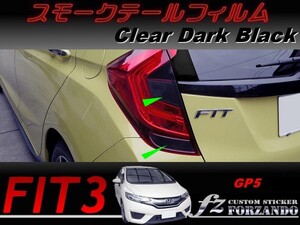 スモークテールフィルム
Clear Dark Black

FIT

FIT3
GP5
fz CUSTOM STICKER FORZANDO